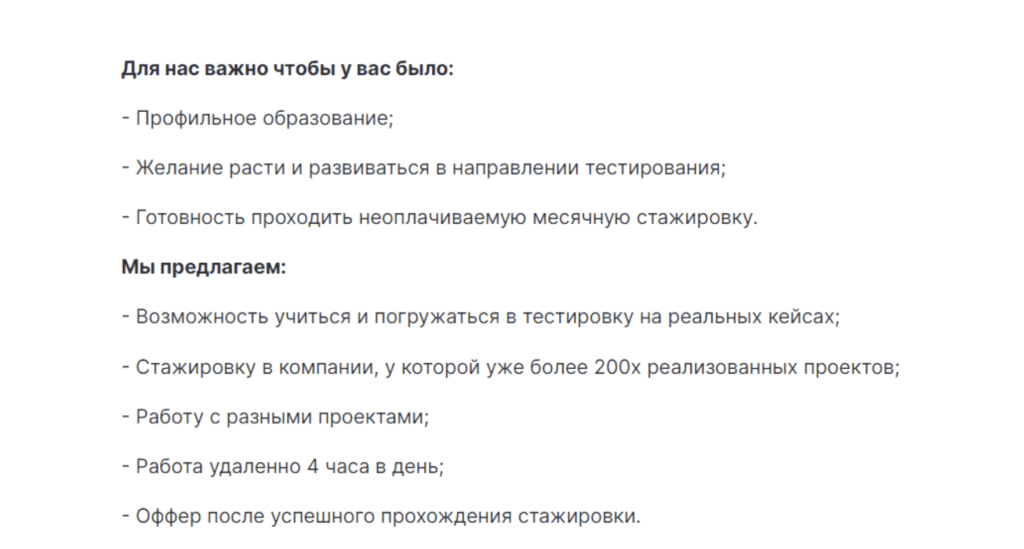 Для нас важно чтобы у вас было:

- Профильное образование;

- Желание расти и развиваться в направлении тестирования;

- Готовность проходить неоплачиваемую месячную стажировку.

Мы предлагаем:

- Возможность учиться и погружаться в тестировку на реальных кейсах;

- Стажировку в компании, у которой уже более 200х реализованных проектов;

- Работу с разными проектами;

- Работа удаленно 4 часа в день;

- Оффер после успешного прохождения стажировки.